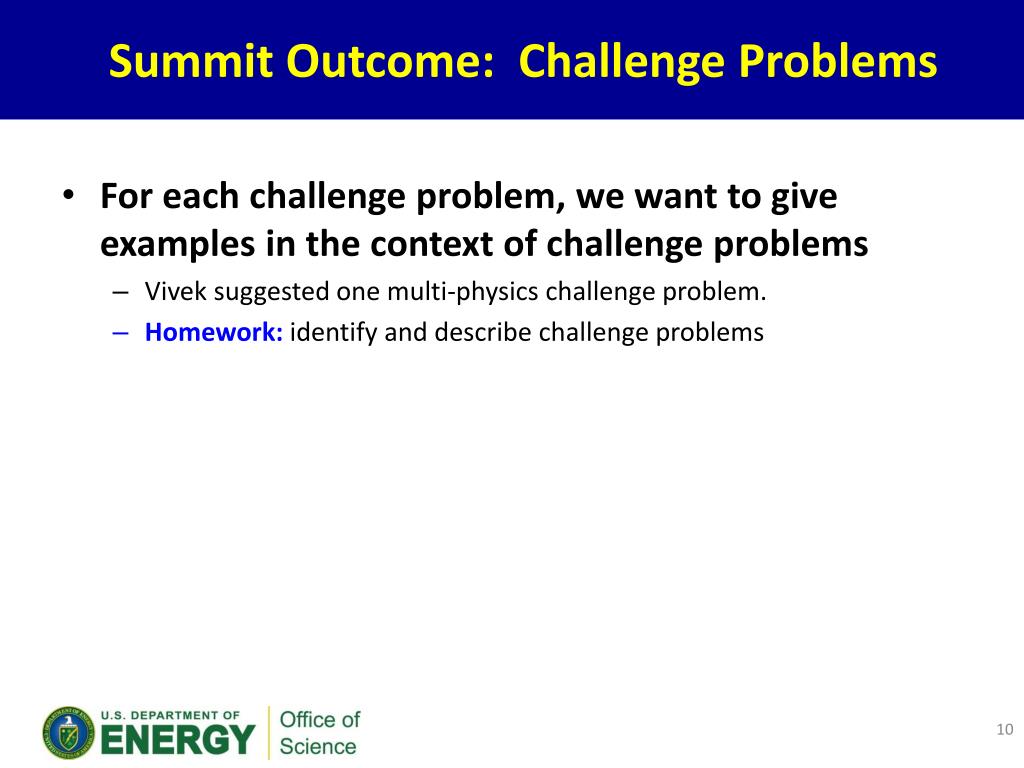 Summit Outcome: Challenge Problems

• For each challenge problem, we want to give examples in the context of challenge problems
– Vivek suggested one multi-physics challenge problem.
– Homework: identify and describe challenge problems

U.S. DEPARTMENT OF ENERGY
Office of Science

10